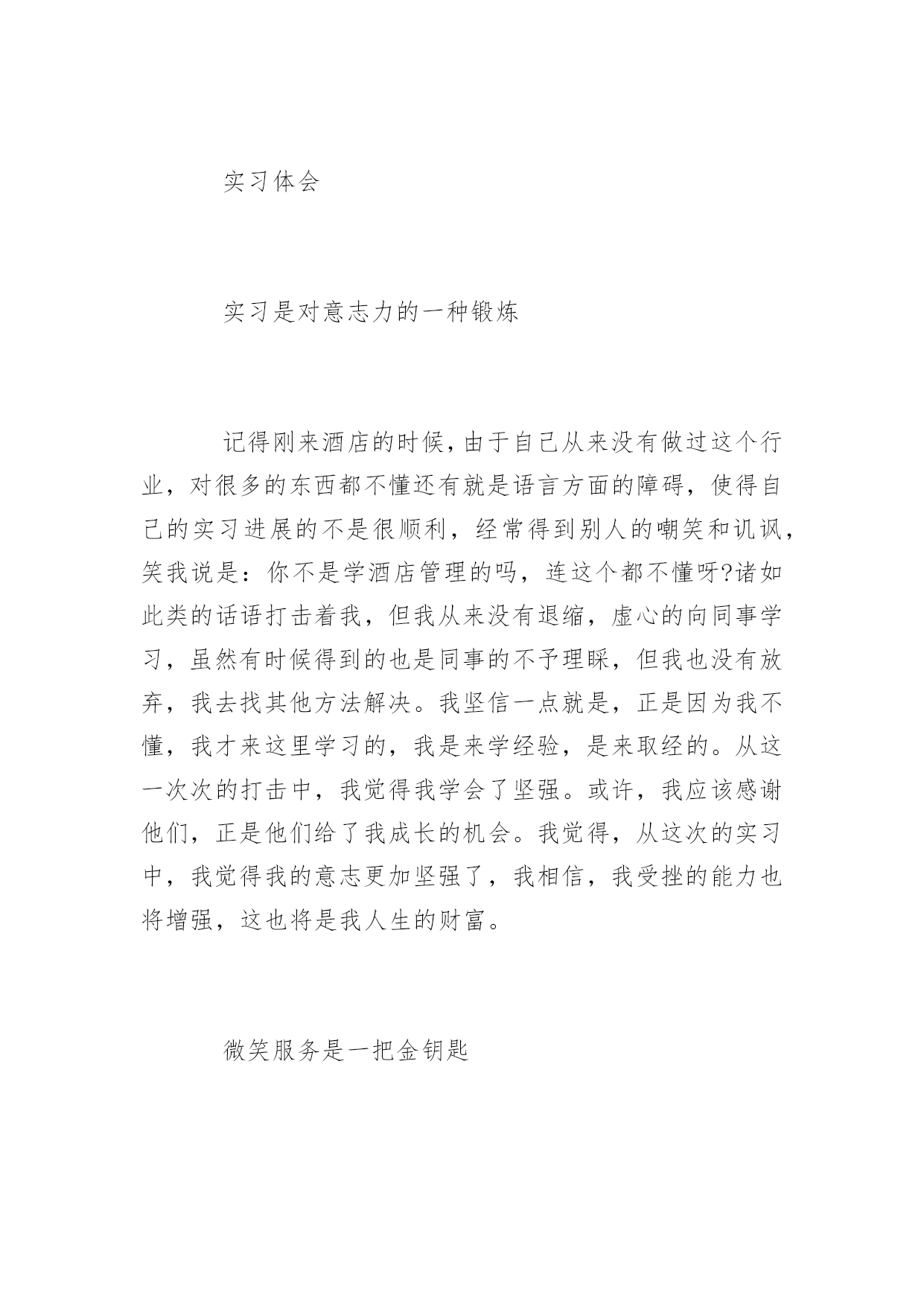 实习体会

实习是对意志力的一种锻炼

记得刚来酒店的时候,由于自己从来没有做过这个行业，对很多的东西都不懂还有就是语言方面的障碍，使得自己的实习进展的不是很顺利，经常得到别人的嘲笑和讥讽，笑我说是：你不是学酒店管理的吗，连这个都不懂呀?诸如此类的话语打击着我，但我从来没有退缩，虚心的向同事学习，虽然有时候得到的也是同事的不予理睬，但我也没有放弃，我去找其他方法解决。我坚信一点就是，正是因为我不懂，我才来这里学习的，我是来学经验，是来取经的。从这一次次的打击中，我觉得我学会了坚强。或许，我应该感谢他们，正是他们给了我成长的机会。我觉得，从这次的实习中，我觉得我的意志更加坚强了，我相信，我受挫的能力也将增强，这也将是我人生的财富。

微笑服务是一把金钥匙